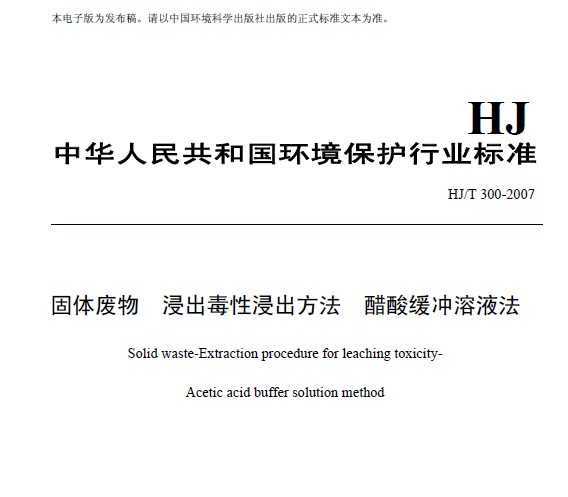 本电子版为发布稿。请以中国环境科学出版社出版的正式标准文本为准。

HJ

中华人民共和国环境保护行业标准

HJ/T 300-2007

固体废物　浸出毒性浸出方法　醋酸缓冲溶液法

Solid waste-Extraction procedure for leaching toxicity-

Acetic acid buffer solution method